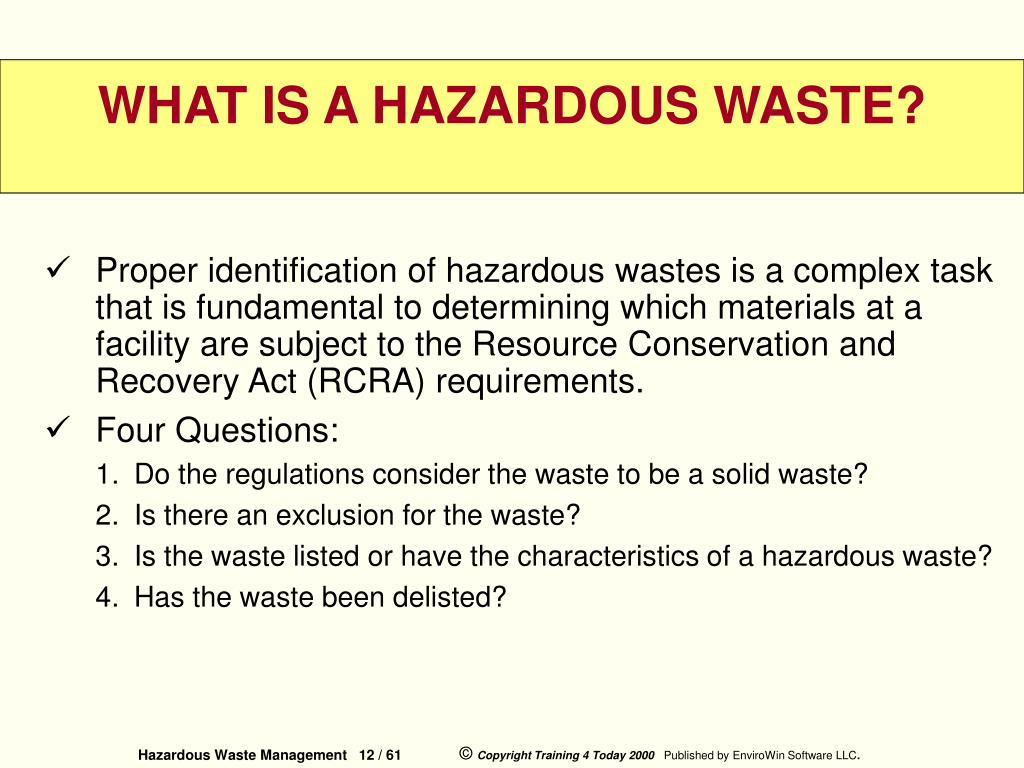 WHAT IS A HAZARDOUS WASTE?

✓ Proper identification of hazardous wastes is a complex task that is fundamental to determining which materials at a facility are subject to the Resource Conservation and Recovery Act (RCRA) requirements.

✓ Four Questions:

1. Do the regulations consider the waste to be a solid waste?
2. Is there an exclusion for the waste?
3. Is the waste listed or have the characteristics of a hazardous waste?
4. Has the waste been delisted?

Hazardous Waste Management 12 / 61 © Copyright Training 4 Today 2000 Published by EnviroWin Software LLC.